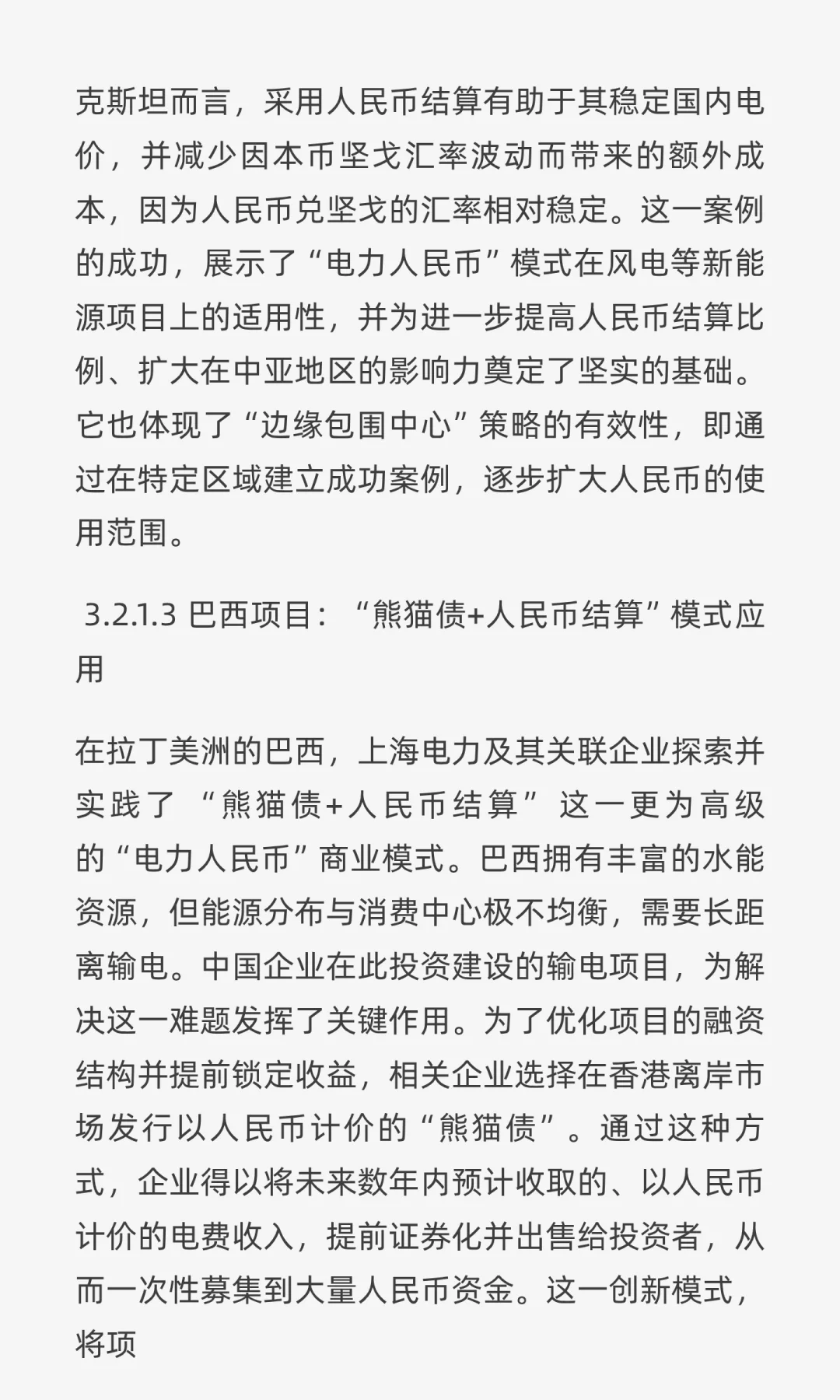 克斯坦而言，采用人民币结算有助于其稳定国内电价，并减少因本币坚戈汇率波动而带来的额外成本，因为人民币兑坚戈的汇率相对稳定。这一案例的成功，展示了“电力人民币”模式在风电等新能源项目上的适用性，并为进一步提高人民币结算比例、扩大在中亚地区的影响力奠定了坚实的基础。它也体现了“边缘包围中心”策略的有效性，即通过在特定区域建立成功案例，逐步扩大人民币的使用范围。

3.2.1.3 巴西项目：“熊猫债+人民币结算”模式应用

在拉丁美洲的巴西，上海电力及其关联企业探索并实践了“熊猫债+人民币结算”这一更为高级的“电力人民币”商业模式。巴西拥有丰富的水能资源，但能源分布与消费中心极不均衡，需要长距离输电。中国企业在此投资建设的输电项目，为解决这一难题发挥了关键作用。为了优化项目的融资结构并提前锁定收益，相关企业选择在香港离岸市场发行以人民币计价的“熊猫债”。通过这种方式，企业得以将未来数年内预计收取的、以人民币计价的电费收入，提前证券化并出售给投资者，从而一次性募集到大量人民币资金。这一创新模式，将项